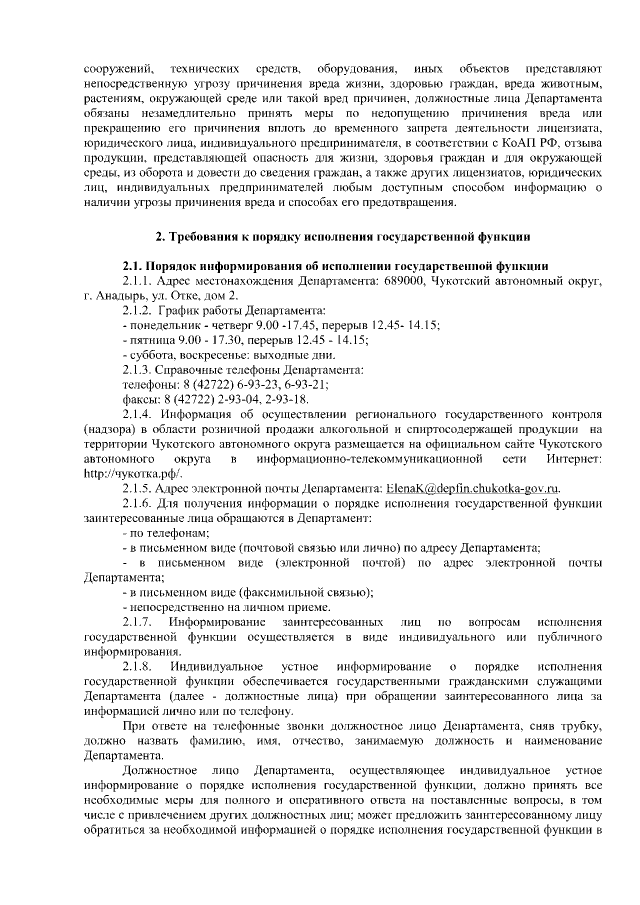 сооружений, технических средств, оборудования, иных объектов представляют непосредственную угрозу причинения вреда жизни, здоровью граждан, вреда животным, растениям, окружающей среде или такой вред причинен, должностные лица Департамента обязаны незамедлительно принять меры по недопущению причинения вреда или прекращению его причинения вплоть до временного запрета деятельности лицензиата, юридического лица, индивидуального предпринимателя, в соответствии с КоАП РФ, отзыва продукции, представляющей опасность для жизни, здоровья граждан и для окружающей среды, из оборота и довести до сведения граждан, а также других лицензиатов, юридических лиц, индивидуальных предпринимателей любым доступным способом информацию о наличии угрозы причинения вреда и способах его предотвращения.

2. Требования к порядку исполнения государственной функции

2.1. Порядок информирования об исполнении государственной функции

2.1.1. Адрес местонахождения Департамента: 689000, Чукотский автономный округ, г. Анадырь, ул. Отке, дом 2.

2.1.2. График работы Департамента:

- понедельник - четверг 9.00 -17.45, перерыв 12.45- 14.15;

- пятница 9.00 - 17.30, перерыв 12.45 - 14.15;

- суббота, воскресенье: выходные дни.

2.1.3. Справочные телефоны Департамента:

телефоны: 8 (42722) 6-93-23, 6-93-21;

факсы: 8 (42722) 2-93-04, 2-93-18.

2.1.4. Информация об осуществлении регионального государственного контроля (надзора) в области розничной продажи алкогольной и спиртосодержащей продукции на территории Чукотского автономного округа размещается на официальном сайте Чукотского автономного округа в информационно-телекоммуникационной сети Интернет: http://чукотка.рф/.

2.1.5. Адрес электронной почты Департамента: ElenaK@depfin.chukotka-gov.ru.

2.1.6. Для получения информации о порядке исполнения государственной функции заинтересованные лица обращаются в Департамент:

- по телефонам;

- в письменном виде (почтовой связью или лично) по адресу Департамента;

- в письменном виде (электронной почтой) по адрес электронной почты Департамента;

- в письменном виде (факсимильной связью);

- непосредственно на личном приеме.

2.1.7. Информирование заинтересованных лиц по вопросам исполнения государственной функции осуществляется в виде индивидуального или публичного информирования.

2.1.8. Индивидуальное устное информирование о порядке исполнения государственной функции обеспечивается государственными гражданскими служащими Департамента (далее - должностные лица) при обращении заинтересованного лица за информацией лично или по телефону.

При ответе на телефонные звонки должностное лицо Департамента, сняв трубку, должно назвать фамилию, имя, отчество, занимаемую должность и наименование Департамента.

Должностное лицо Департамента, осуществляющее индивидуальное устное информирование о порядке исполнения государственной функции, должно принять все необходимые меры для полного и оперативного ответа на поставленные вопросы, в том числе с привлечением других должностных лиц; может предложить заинтересованному лицу обратиться за необходимой информацией о порядке исполнения государственной функции в